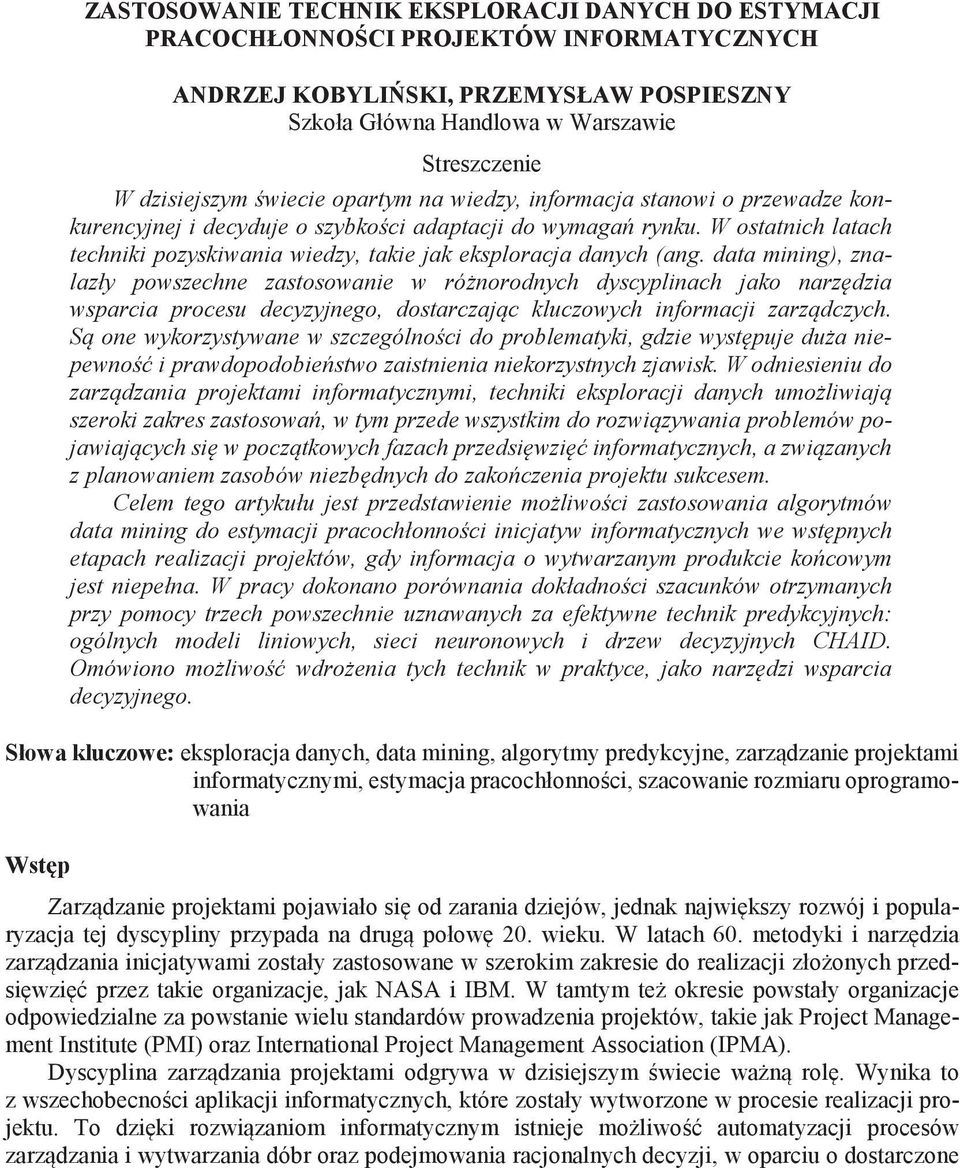 ZASTOSOWANIE TECHNIK EKSPLORACJI DANYCH DO ESTYMACJI PRACOCHŁONNOŚCI PROJEKTÓW INFORMATYCZNYCH

ANDRZEJ KOBYLIŃSKI, PRZEMYSŁAW POSPIESZNY
Szkoła Główna Handlowa w Warszawie

Streszczenie

W dzisiejszym świecie opartym na wiedzy, informacja stanowi o przewadze konkurencyjnej i decyduje o szybkości adaptacji do wymagań rynku. W ostatnich latach techniki pozyskiwania wiedzy, takie jak eksploracja danych (ang. data mining), znalazły powszechne zastosowanie w różnorodnych dyscyplinach jako narzędzia wsparcia procesu decyzyjnego, dostarczając kluczowych informacji zarządczych. Są one wykorzystywane w szczególności do problematyki, gdzie występuje duża niepewność i prawdopodobieństwo zaistnienia niekorzystnych zjawisk. W odniesieniu do zarządzania projektami informatycznymi, techniki eksploracji danych umożliwiają szeroki zakres zastosowań, w tym przede wszystkim do rozwiązywania problemów pojawiających się w początkowych fazach przedsięwzięć informatycznych, a związanych z planowaniem zasobów niezbędnych do zakończenia projektu sukcesem.

Celem tego artykułu jest przedstawienie możliwości zastosowania algorytmów data mining do estymacji pracochłonności inicjatyw informatycznych we wstępnych etapach realizacji projektów, gdy informacja o wytwarzanym produkcie końcowym jest niepełna. W pracy dokonano porównania dokładności szacunków otrzymanych przy pomocy trzech powszechnie uznawanych za efektywne technik predykcyjnych: ogólnych modeli liniowych, sieci neuronowych i drzew decyzyjnych CHAID. Omówiono możliwość wdrożenia tych technik w praktyce, jako narzędzi wsparcia decyzyjnego.

Słowa kluczowe: eksploracja danych, data mining, algorytmy predykcyjne, zarządzanie projektami informatycznymi, estymacja pracochłonności, szacowanie rozmiaru oprogramowania

Wstęp

Zarządzanie projektami pojawiało się od zarania dziejów, jednak największy rozwój i popularyzacja tej dyscypliny przypada na drugą połowę 20. wieku. W latach 60. metodyki i narzędzia zarządzania inicjatywami zostały zastosowane w szerokim zakresie do realizacji złożonych przedsięwzięć przez takie organizacje, jak NASA i IBM. W tamtym też okresie powstały organizacje odpowiedzialne za powstanie wielu standardów prowadzenia projektów, takie jak Project Management Institute (PMI) oraz International Project Management Association (IPMA).

Dyscyplina zarządzania projektami odgrywa w dzisiejszym świecie ważną rolę. Wynika to z wszechobecności aplikacji informatycznych, które zostały wytworzone w procesie realizacji projektu. To dzięki rozwiązaniom informatycznym istnieje możliwość automatyzacji procesów zarządzania i wytwarzania dóbr oraz podejmowania racjonalnych decyzji, w oparciu o dostarczone